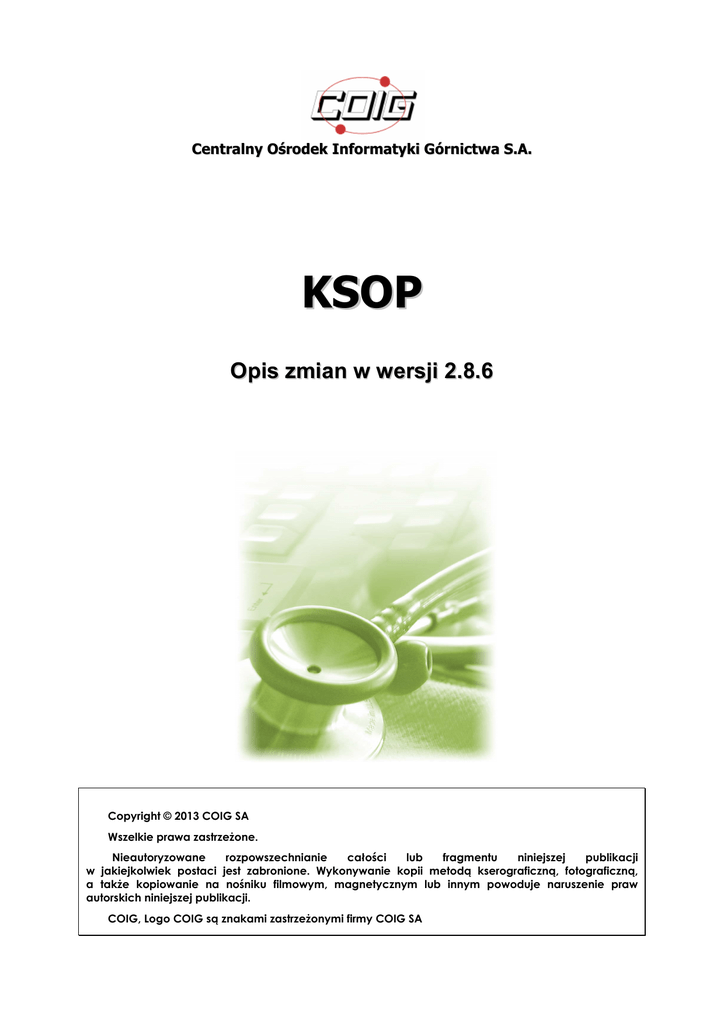 COIG

Centralny Ośrodek Informatyki Górnictwa S.A.

KSOP

Opis zmian w wersji 2.8.6

Copyright © 2013 COIG SA

Wszelkie prawa zastrzeżone.

Nieautoryzowane rozpowszechnianie całości lub fragmentu niniejszej publikacji w jakiejkolwiek postaci jest zabronione. Wykonywanie kopii metodą kserograficzną, fotograficzną, a także kopiowanie na nośniku filmowym, magnetycznym lub innym powoduje naruszenie praw autorskich niniejszej publikacji.

COIG, Logo COIG są znakami zastrzeżonymi firmy COIG SA